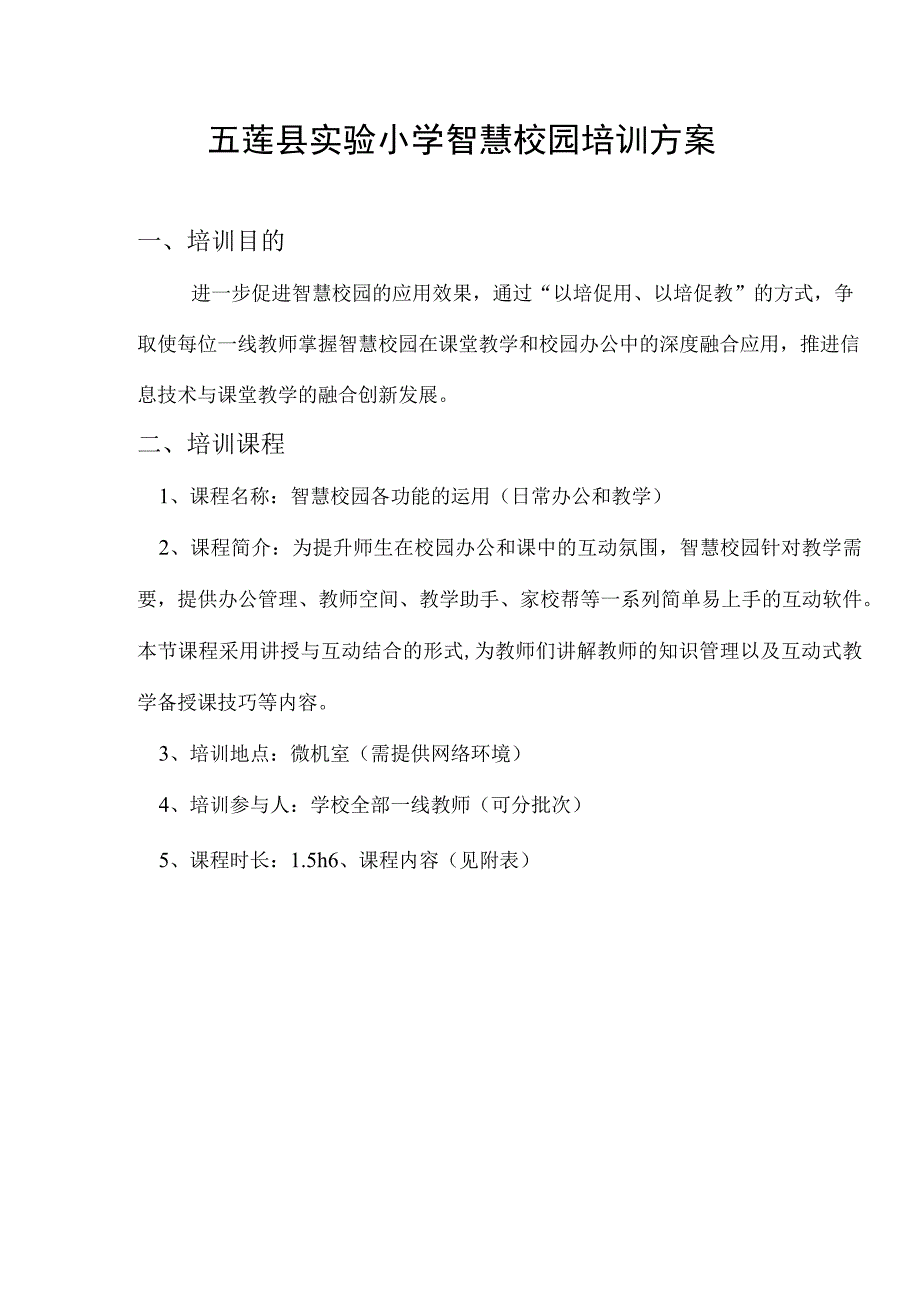 五莲县实验小学智慧校园培训方案

一、培训目的

进一步促进智慧校园的应用效果，通过“以培促用、以培促教”的方式，争取使每位一线教师掌握智慧校园在课堂教学和校园办公中的深度融合应用，推进信息技术与课堂教学的融合创新发展。

二、培训课程

1、课程名称：智慧校园各功能的运用（日常办公和教学）

2、课程简介：为提升师生在校园办公和课中的互动氛围，智慧校园针对教学需要，提供办公管理、教师空间、教学助手、家校帮等一系列简单易上手的互动软件。本节课程采用讲授与互动结合的形式，为教师们讲解教师的知识管理以及互动式教学备授课技巧等内容。

3、培训地点：微机室（需提供网络环境）

4、培训参与人：学校全部一线教师（可分批次）

5、课程时长：1.5h6、课程内容（见附表）